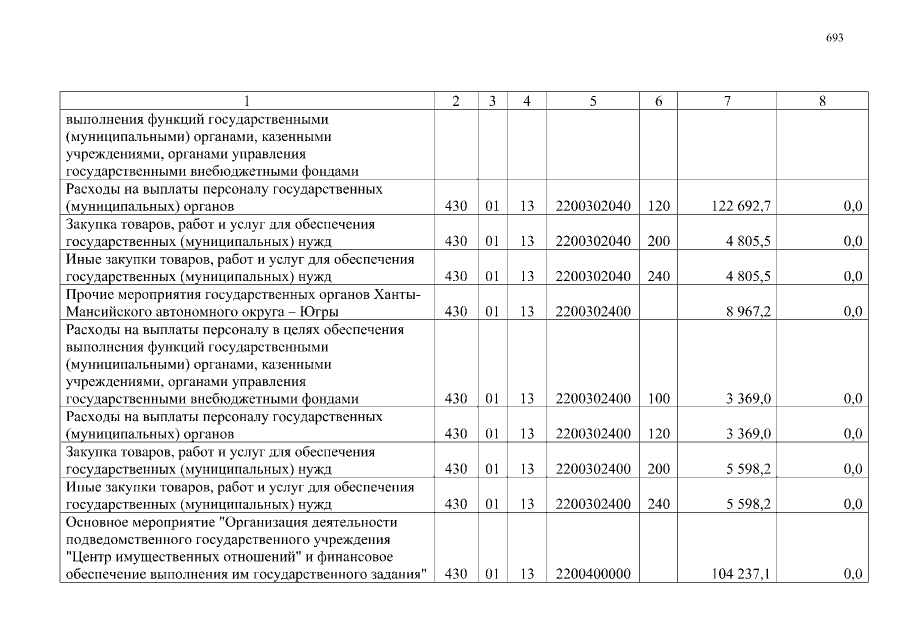 693

| 1 | 2 | 3 | 4 | 5 | 6 | 7 | 8 |
|---|---|---|---|---|---|---|---|
| выполнения функций государственными (муниципальными) органами, казенными учреждениями, органами управления государственными внебюджетными фондами | | | | | | | |
| Расходы на выплаты персоналу государственных (муниципальных) органов | 430 | 01 | 13 | 2200302040 | 120 | 122 692,7 | 0,0 |
| Закупка товаров, работ и услуг для обеспечения государственных (муниципальных) нужд | 430 | 01 | 13 | 2200302040 | 200 | 4 805,5 | 0,0 |
| Иные закупки товаров, работ и услуг для обеспечения государственных (муниципальных) нужд | 430 | 01 | 13 | 2200302040 | 240 | 4 805,5 | 0,0 |
| Прочие мероприятия государственных органов Ханты-Мансийского автономного округа – Югры | 430 | 01 | 13 | 2200302400 | | 8 967,2 | 0,0 |
| Расходы на выплаты персоналу в целях обеспечения выполнения функций государственными (муниципальными) органами, казенными учреждениями, органами управления государственными внебюджетными фондами | 430 | 01 | 13 | 2200302400 | 100 | 3 369,0 | 0,0 |
| Расходы на выплаты персоналу государственных (муниципальных) органов | 430 | 01 | 13 | 2200302400 | 120 | 3 369,0 | 0,0 |
| Закупка товаров, работ и услуг для обеспечения государственных (муниципальных) нужд | 430 | 01 | 13 | 2200302400 | 200 | 5 598,2 | 0,0 |
| Иные закупки товаров, работ и услуг для обеспечения государственных (муниципальных) нужд | 430 | 01 | 13 | 2200302400 | 240 | 5 598,2 | 0,0 |
| Основное мероприятие "Организация деятельности подведомственного государственного учреждения "Центр имущественных отношений" и финансовое обеспечение выполнения им государственного задания" | 430 | 01 | 13 | 2200400000 | | 104 237,1 | 0,0 |